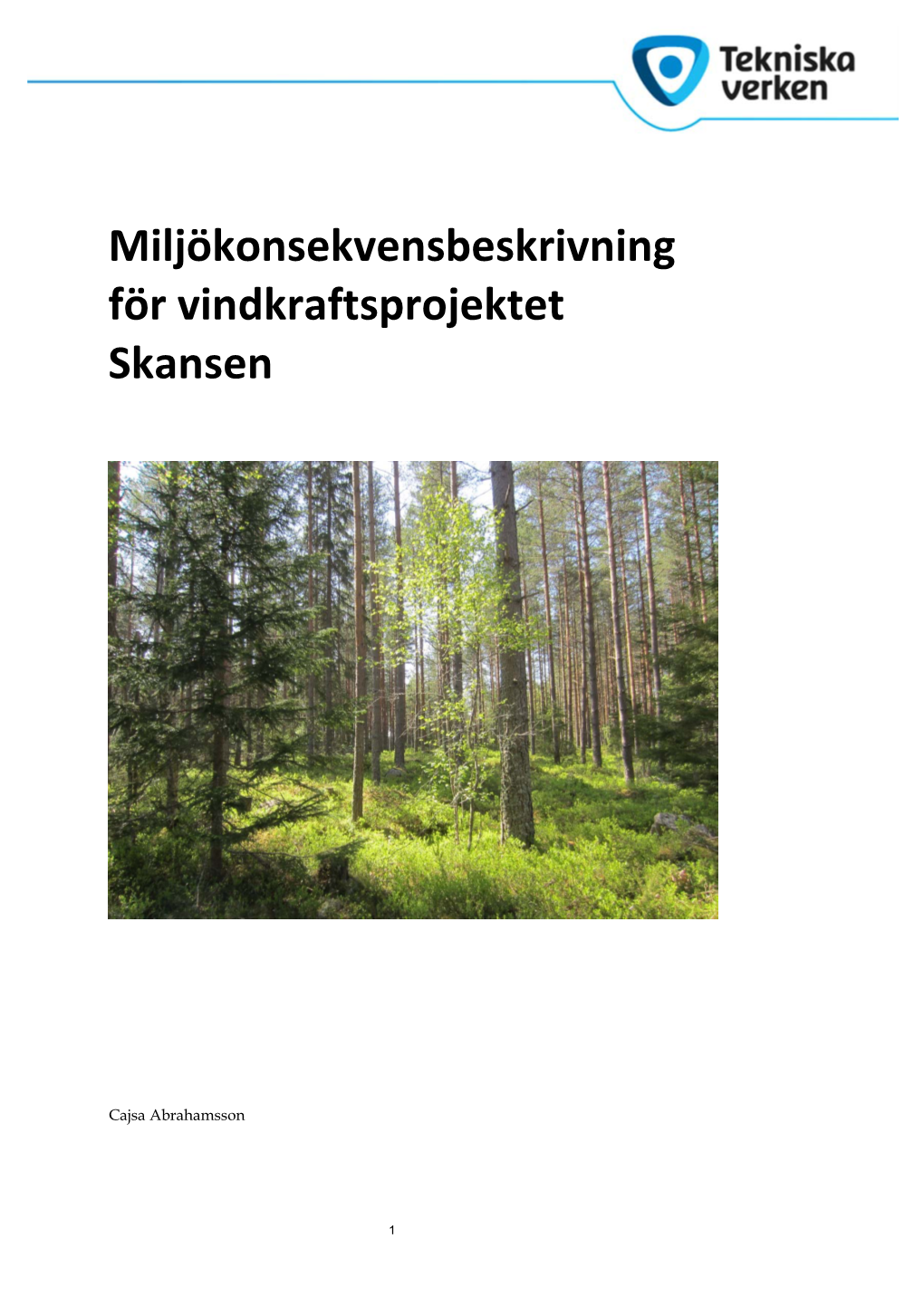 Tekniska verken

Miljökonsekvensbeskrivning för vindkraftsprojektet Skansen

Cajsa Abrahamsson

1